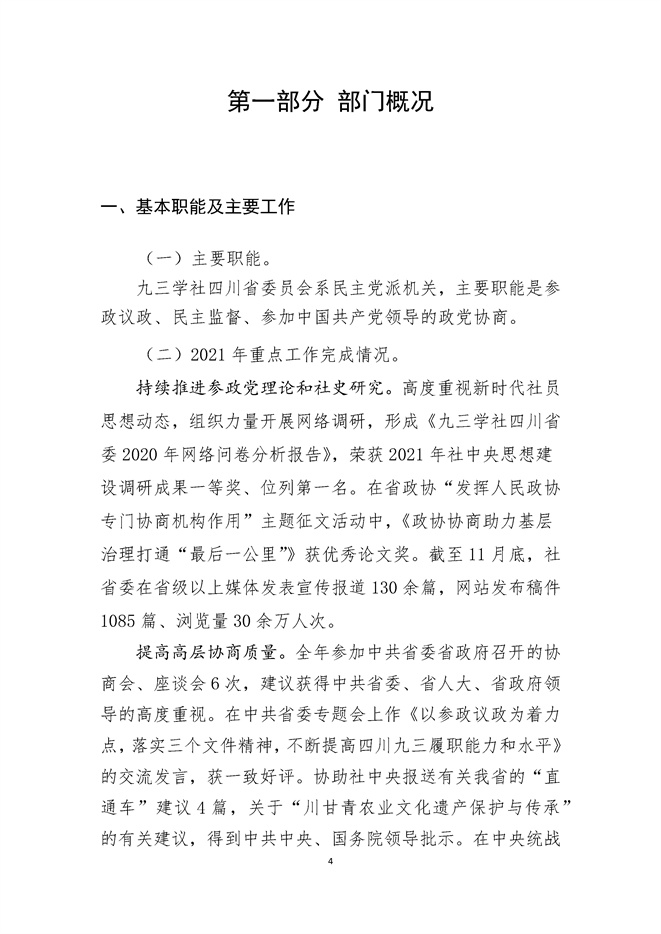 第一部分 部门概况

一、基本职能及主要工作

（一）主要职能。

九三学社四川省委员会系民主党派机关，主要职能是参政议政、民主监督、参加中国共产党领导的政党协商。

（二）2021 年重点工作完成情况。

持续推进参政党理论和社史研究。高度重视新时代社员思想动态，组织力量开展网络调研，形成《九三学社四川省委 2020 年网络问卷分析报告》，荣获 2021 年社中央思想建设调研成果一等奖、位列第一名。在省政协“发挥人民政协专门协商机构作用”主题征文活动中，《政协协商助力基层治理打通“最后一公里”》获优秀论文奖。截至 11 月底，社省委在省级以上媒体发表宣传报道 130 余篇，网站发布稿件 1085 篇、浏览量 30 余万人次。

提高高层协商质量。全年参加中共省委省政府召开的协商会、座谈会 6 次，建议获得中共省委、省人大、省政府领导的高度重视。在中共省委专题会上作《以参政议政为着力点，落实三个文件精神，不断提高四川九三履职能力和水平》的交流发言，获一致好评。协助社中央报送有关我省的“直通车”建议 4 篇，关于“川甘青农业文化遗产保护与传承”的有关建议，得到中共中央、国务院领导批示。在中央统战

4